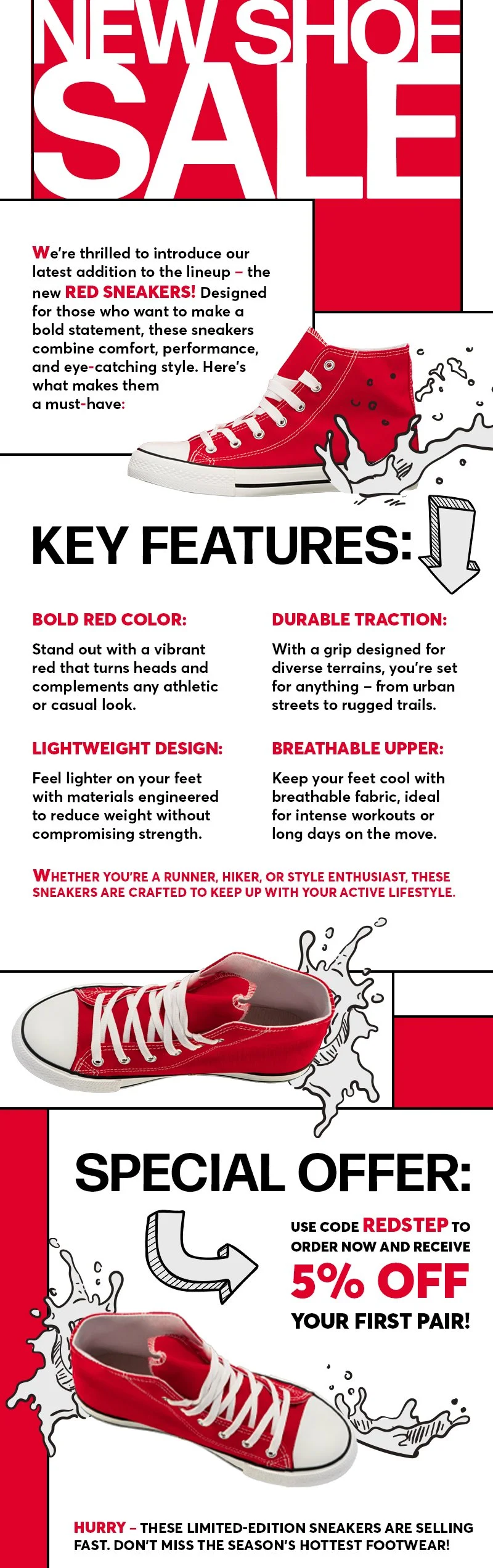 NEW SHOE SALE

We're thrilled to introduce our latest addition to the lineup – the new RED SNEAKERS! Designed for those who want to make a bold statement, these sneakers combine comfort, performance, and eye-catching style. Here's what makes them a must-have:

KEY FEATURES:

BOLD RED COLOR:

Stand out with a vibrant red that turns heads and complements any athletic or casual look.

LIGHTWEIGHT DESIGN:

Feel lighter on your feet with materials engineered to reduce weight without compromising strength.

DURABLE TRACTION:

With a grip designed for diverse terrains, you're set for anything – from urban streets to rugged trails.

BREATHABLE UPPER:

Keep your feet cool with breathable fabric, ideal for intense workouts or long days on the move.

WHETHER YOU'RE A RUNNER, HIKER, OR STYLE ENTHUSIAST, THESE SNEAKERS ARE CRAFTED TO KEEP UP WITH YOUR ACTIVE LIFESTYLE.

SPECIAL OFFER:

USE CODE REDSTEP TO ORDER NOW AND RECEIVE
5% OFF
YOUR FIRST PAIR!

HURRY – THESE LIMITED-EDITION SNEAKERS ARE SELLING FAST. DON'T MISS THE SEASON'S HOTTEST FOOTWEAR!